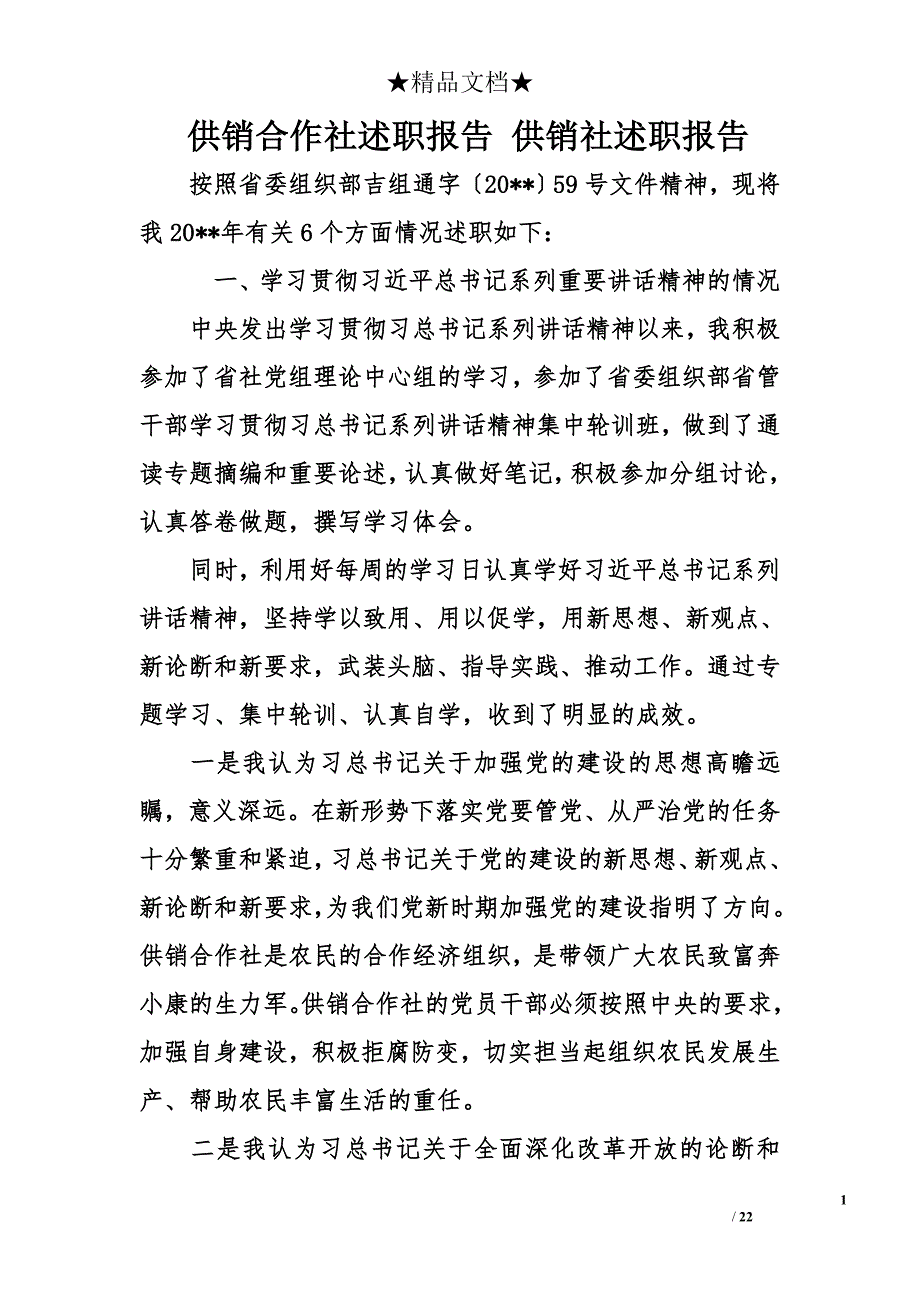 ★精品文档★

供销合作社述职报告 供销社述职报告

按照省委组织部吉组通字〔20**〕59号文件精神，现将我20**年有关6个方面情况述职如下：

一、学习贯彻习近平总书记系列重要讲话精神的情况

中央发出学习贯彻习总书记系列讲话精神以来，我积极参加了省社党组理论中心组的学习，参加了省委组织部省管干部学习贯彻习总书记系列讲话精神集中轮训班，做到了通读专题摘编和重要论述，认真做好笔记，积极参加分组讨论，认真答卷做题，撰写学习体会。

同时，利用好每周的学习日认真学好习近平总书记系列讲话精神，坚持学以致用、用以促学，用新思想、新观点、新论断和新要求，武装头脑、指导实践、推动工作。通过专题学习、集中轮训、认真自学，收到了明显的成效。

一是我认为习总书记关于加强党的建设的思想高瞻远瞩，意义深远。在新形势下落实党要管党、从严治党的任务十分繁重和紧迫，习总书记关于党的建设的新思想、新观点、新论断和新要求，为我们党新时期加强党的建设指明了方向。供销合作社是农民的合作经济组织，是带领广大农民致富奔小康的生力军。供销合作社的党员干部必须按照中央的要求，加强自身建设，积极拒腐防变，切实担当起组织农民发展生产、帮助农民丰富生活的重任。

二是我认为习总书记关于全面深化改革开放的论断和

1

/ 22